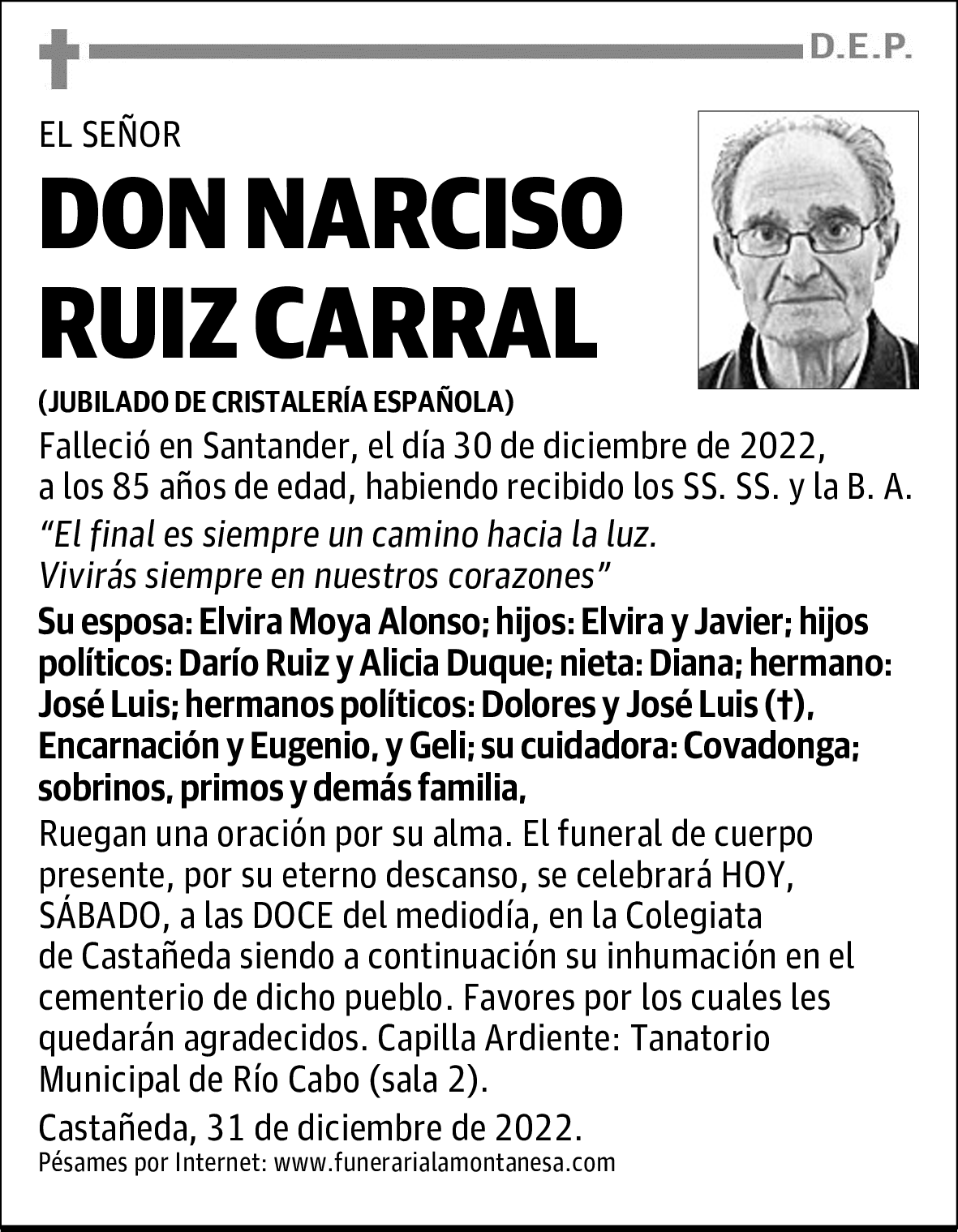 D.E.P.

EL SEÑOR

DON NARCISO RUIZ CARRAL

(JUBILADO DE CRISTALERÍA ESPAÑOLA)

Falleció en Santander, el día 30 de diciembre de 2022, a los 85 años de edad, habiendo recibido los SS. SS. y la B. A.

“El final es siempre un camino hacia la luz. Vivirás siempre en nuestros corazones”

Su esposa: Elvira Moya Alonso; hijos: Elvira y Javier; hijos políticos: Darío Ruiz y Alicia Duque; nieta: Diana; hermano: José Luis; hermanos políticos: Dolores y José Luis (†), Encarnación y Eugenio, y Geli; su cuidadora: Covadonga; sobrinos, primos y demás familia,

Ruegan una oración por su alma. El funeral de cuerpo presente, por su eterno descanso, se celebrará HOY, SÁBADO, a las DOCE del mediodía, en la Colegiata de Castañeda siendo a continuación su inhumación en el cementerio de dicho pueblo. Favores por los cuales les quedarán agradecidos. Capilla Ardiente: Tanatorio Municipal de Río Cabo (sala 2).

Castañeda, 31 de diciembre de 2022.

Pésames por Internet: www.funerarialamontanesa.com